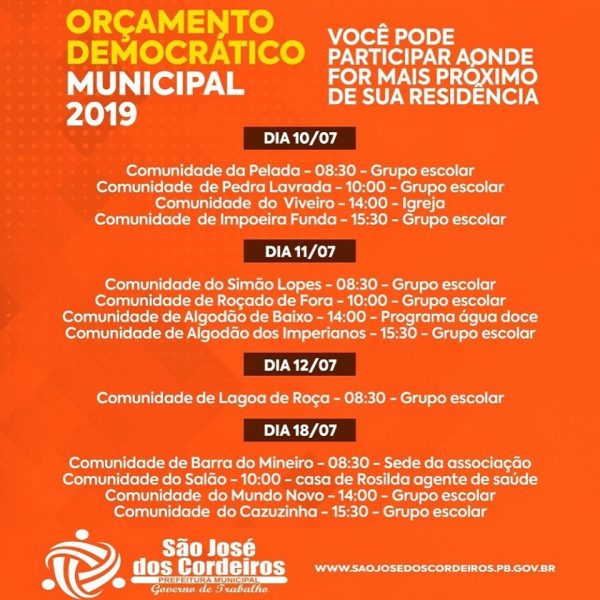 ORÇAMENTO DEMOCRÁTICO MUNICIPAL 2019

VOCÊ PODE PARTICIPAR AONDE FOR MAIS PRÓXIMO DE SUA RESIDÊNCIA

DIA 10/07

Comunidade da Pelada - 08:30 - Grupo escolar
Comunidade de Pedra Lavrada - 10:00 - Grupo escolar
Comunidade do Viveiro - 14:00 - Igreja
Comunidade de Impoeira Funda - 15:30 - Grupo escolar

DIA 11/07

Comunidade do Simão Lopes - 08:30 - Grupo escolar
Comunidade de Roçado de Fora - 10:00 - Grupo escolar
Comunidade de Algodão de Baixo - 14:00 - Programa água doce
Comunidade de Algodão dos Imperianos - 15:30 - Grupo escolar

DIA 12/07

Comunidade de Lagoa de Roça - 08:30 - Grupo escolar

DIA 18/07

Comunidade de Barra do Mineiro - 08:30 - Sede da associação
Comunidade do Salão - 10:00 - casa de Rosilda agente de saúde
Comunidade do Mundo Novo - 14:00 - Grupo escolar
Comunidade do Cazuzinha - 15:30 - Grupo escolar

São José dos Cordeiros
PREFEITURA MUNICIPAL
Governo de Trabalho

WWW.SAOJOSEDOSCORDEIROS.PB.GOV.BR